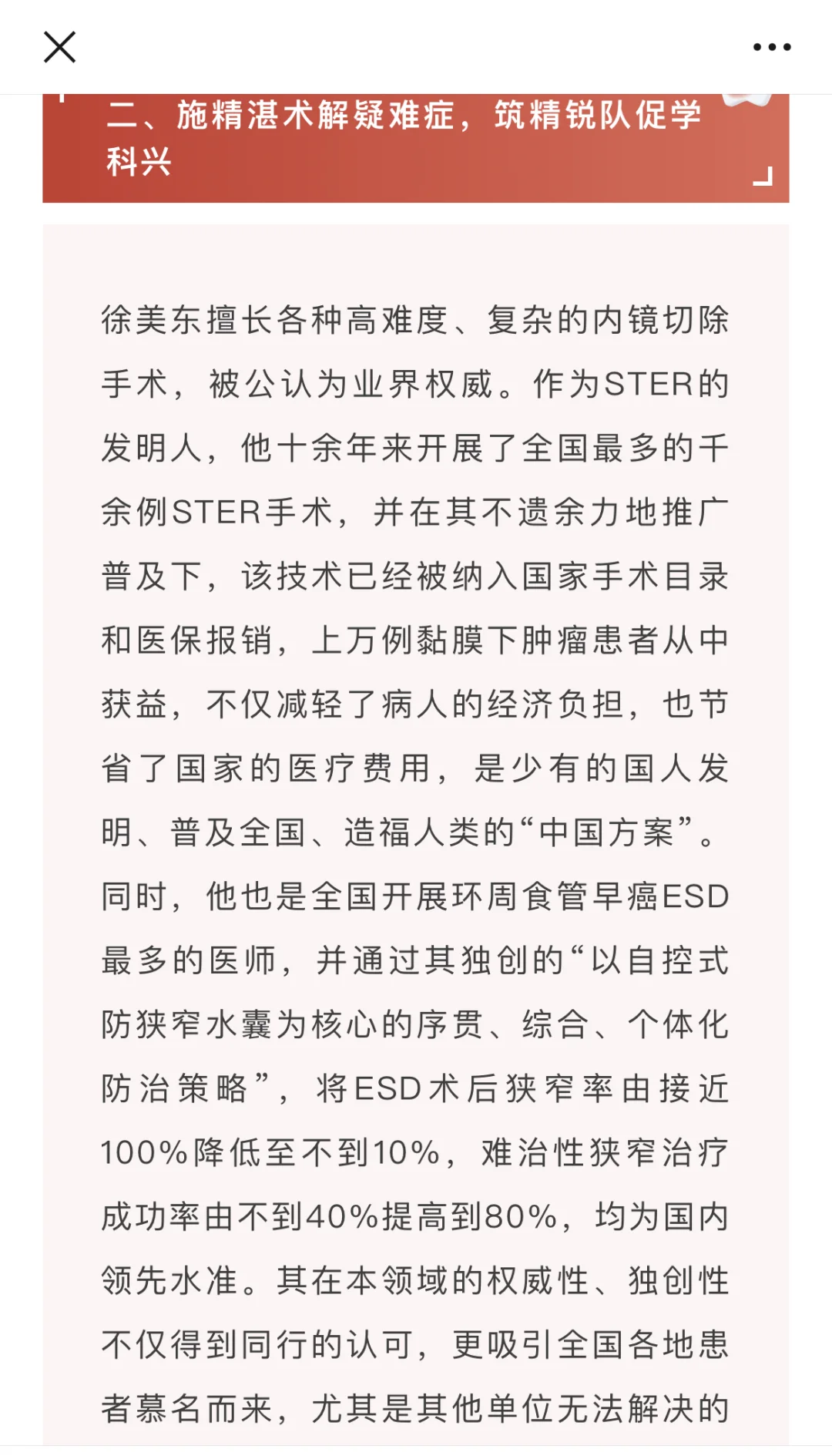 二、施精湛术解疑难症，筑精锐队促学科兴

徐美东擅长各种高难度、复杂的内镜切除手术，被公认为业界权威。作为STER的发明人，他十余年来开展了全国最多的千余例STER手术，并在其不遗余力地推广普及下，该技术已经被纳入国家手术目录和医保报销，上万例黏膜下肿瘤患者从中获益，不仅减轻了病人的经济负担，也节省了国家的医疗费用，是少有的国人发明、普及全国、造福人类的“中国方案”。同时，他也是全国开展环周食管早癌ESD最多的医师，并通过其独创的“以自控式防狭窄水囊为核心的序贯、综合、个体化防治策略”，将ESD术后狭窄率由接近100%降低至不到10%，难治性狭窄治疗成功率由不到40%提高到80%，均为国内领先水准。其在本领域的权威性、独创性不仅得到同行的认可，更吸引全国各地患者慕名而来，尤其是其他单位无法解决的